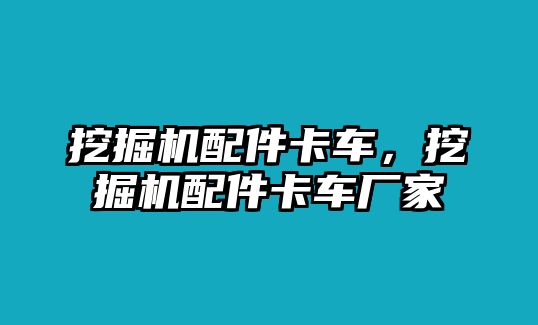 挖掘机配件卡车，挖掘机配件卡车厂家